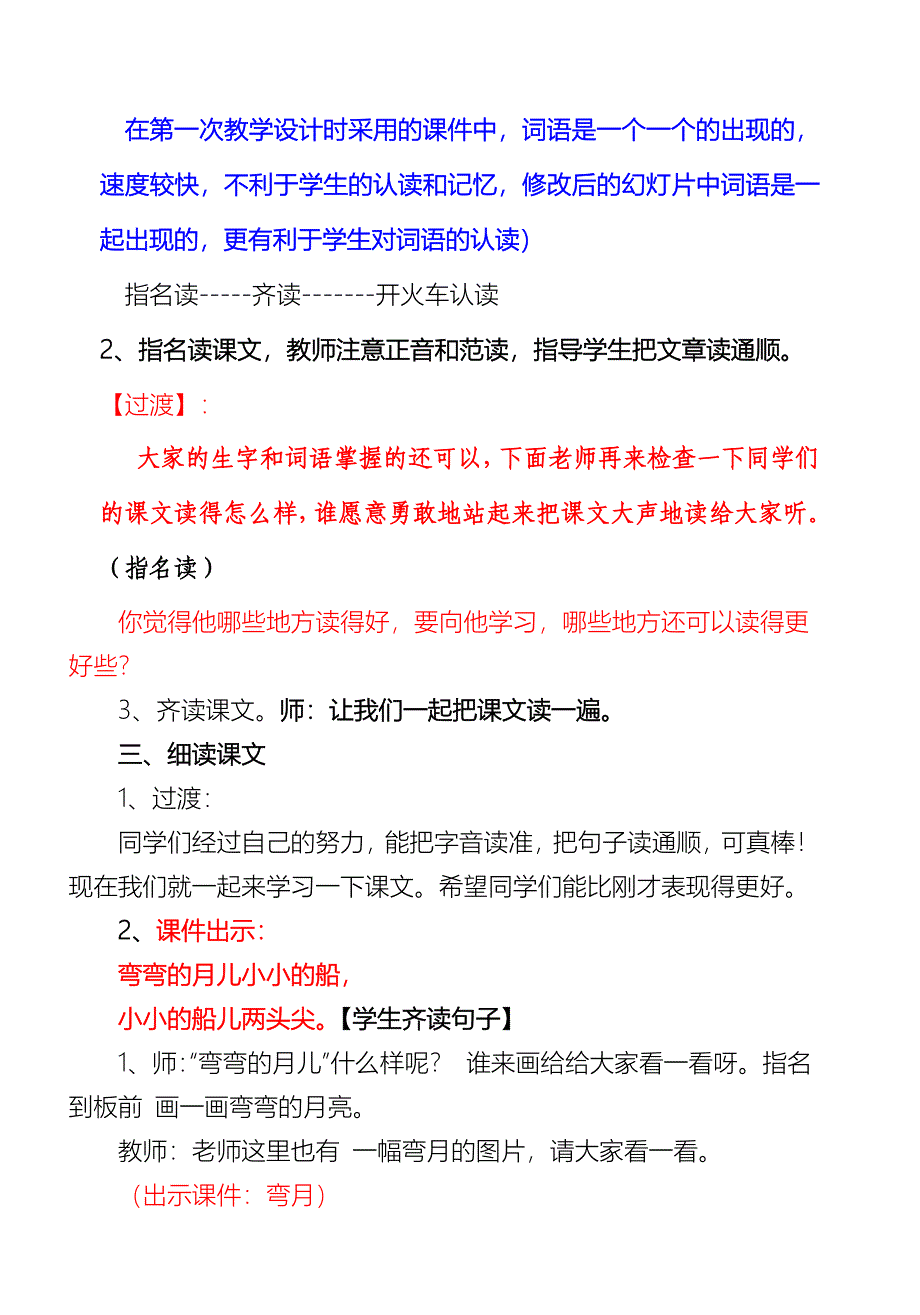 在第一次教学设计时采用的课件中，词语是一个一个的出现的，速度较快，不利于学生的认读和记忆，修改后的幻灯片中词语是一起出现的，更有利于学生对词语的认读）

指名读-----齐读-------开火车认读

2、指名读课文，教师注意正音和范读，指导学生把文章读通顺。

【过渡】：

大家的生字和词语掌握的还可以，下面老师再来检查一下同学们的课文读得怎么样，谁愿意勇敢地站起来把课文大声地读给大家听。

（指名读）

你觉得他哪些地方读得好，要向他学习，哪些地方还可以读得更好些？

3、齐读课文。师：让我们一起把课文读一遍。

三、细读课文

1、过渡：

同学们经过自己的努力，能把字音读准，把句子读通顺，可真棒！现在我们就一起来学习一下课文。希望同学们能比刚才表现得更好。

2、课件出示：

弯弯的月儿小小的船，

小小的船儿两头尖。【学生齐读句子】

1、师：“弯弯的月儿”什么样呢？ 谁来画给给大家看一看呀。指名到板前 画一画弯弯的月亮。

教师：老师这里也有 一幅弯月的图片，请大家看一看。

（出示课件：弯月）